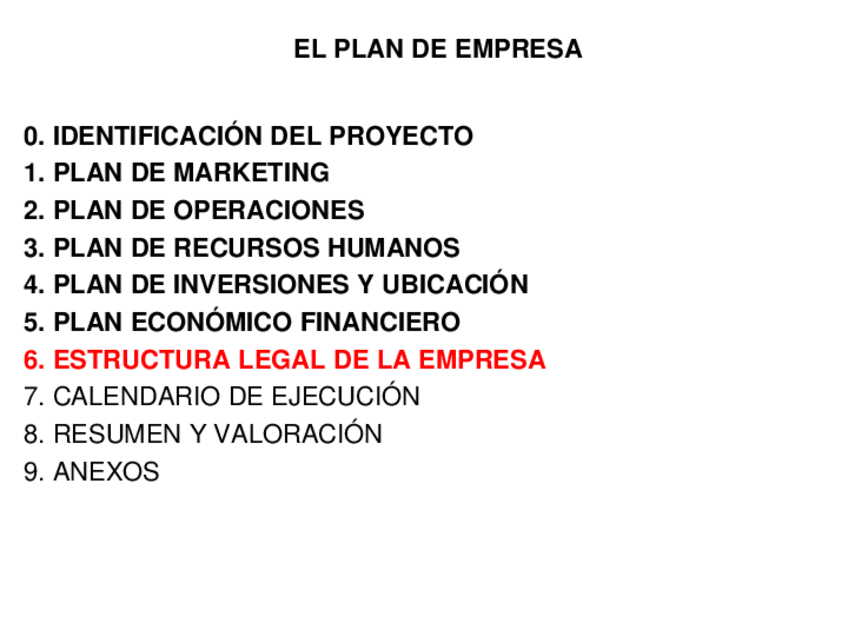 EL PLAN DE EMPRESA

0. IDENTIFICACIÓN DEL PROYECTO
1. PLAN DE MARKETING
2. PLAN DE OPERACIONES
3. PLAN DE RECURSOS HUMANOS
4. PLAN DE INVERSIONES Y UBICACIÓN
5. PLAN ECONÓMICO FINANCIERO
6. ESTRUCTURA LEGAL DE LA EMPRESA
7. CALENDARIO DE EJECUCIÓN
8. RESUMEN Y VALORACIÓN
9. ANEXOS